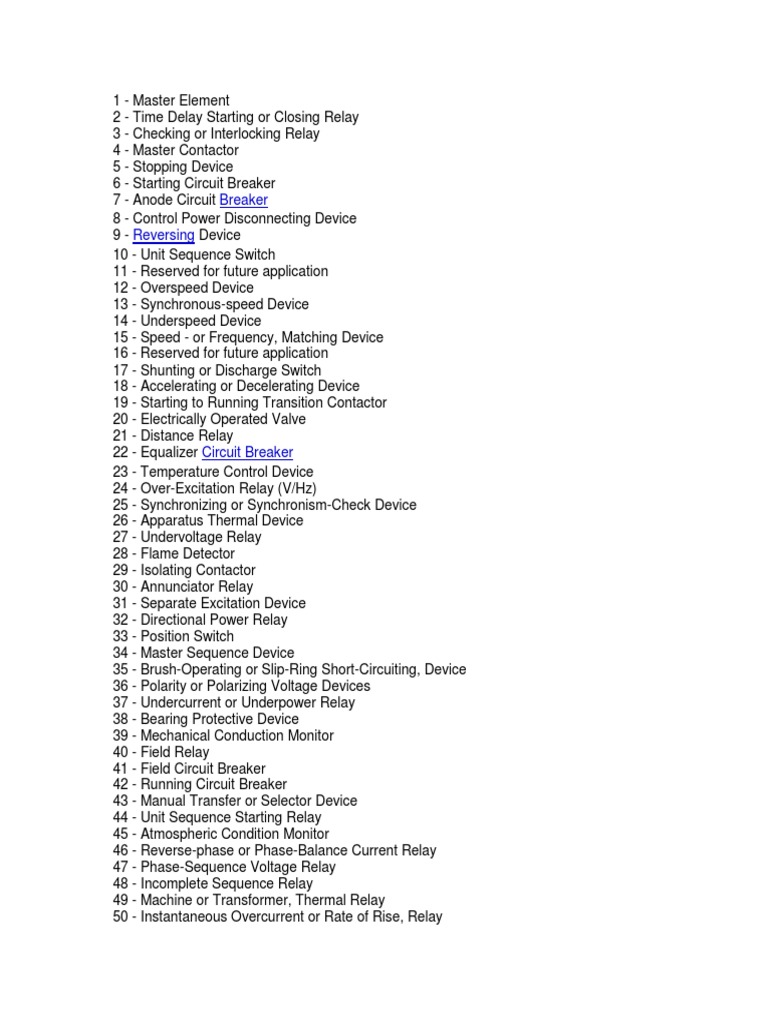 1 - Master Element
2 - Time Delay Starting or Closing Relay
3 - Checking or Interlocking Relay
4 - Master Contactor
5 - Stopping Device
6 - Starting Circuit Breaker
7 - Anode Circuit Breaker
8 - Control Power Disconnecting Device
9 - Reversing Device
10 - Unit Sequence Switch
11 - Reserved for future application
12 - Overspeed Device
13 - Synchronous-speed Device
14 - Underspeed Device
15 - Speed - or Frequency, Matching Device
16 - Reserved for future application
17 - Shunting or Discharge Switch
18 - Accelerating or Decelerating Device
19 - Starting to Running Transition Contactor
20 - Electrically Operated Valve
21 - Distance Relay
22 - Equalizer Circuit Breaker
23 - Temperature Control Device
24 - Over-Excitation Relay (V/Hz)
25 - Synchronizing or Synchronism-Check Device
26 - Apparatus Thermal Device
27 - Undervoltage Relay
28 - Flame Detector
29 - Isolating Contactor
30 - Annunciator Relay
31 - Separate Excitation Device
32 - Directional Power Relay
33 - Position Switch
34 - Master Sequence Device
35 - Brush-Operating or Slip-Ring Short-Circuiting, Device
36 - Polarity or Polarizing Voltage Devices
37 - Undercurrent or Underpower Relay
38 - Bearing Protective Device
39 - Mechanical Conduction Monitor
40 - Field Relay
41 - Field Circuit Breaker
42 - Running Circuit Breaker
43 - Manual Transfer or Selector Device
44 - Unit Sequence Starting Relay
45 - Atmospheric Condition Monitor
46 - Reverse-phase or Phase-Balance Current Relay
47 - Phase-Sequence Voltage Relay
48 - Incomplete Sequence Relay
49 - Machine or Transformer, Thermal Relay
50 - Instantaneous Overcurrent or Rate of Rise, Relay